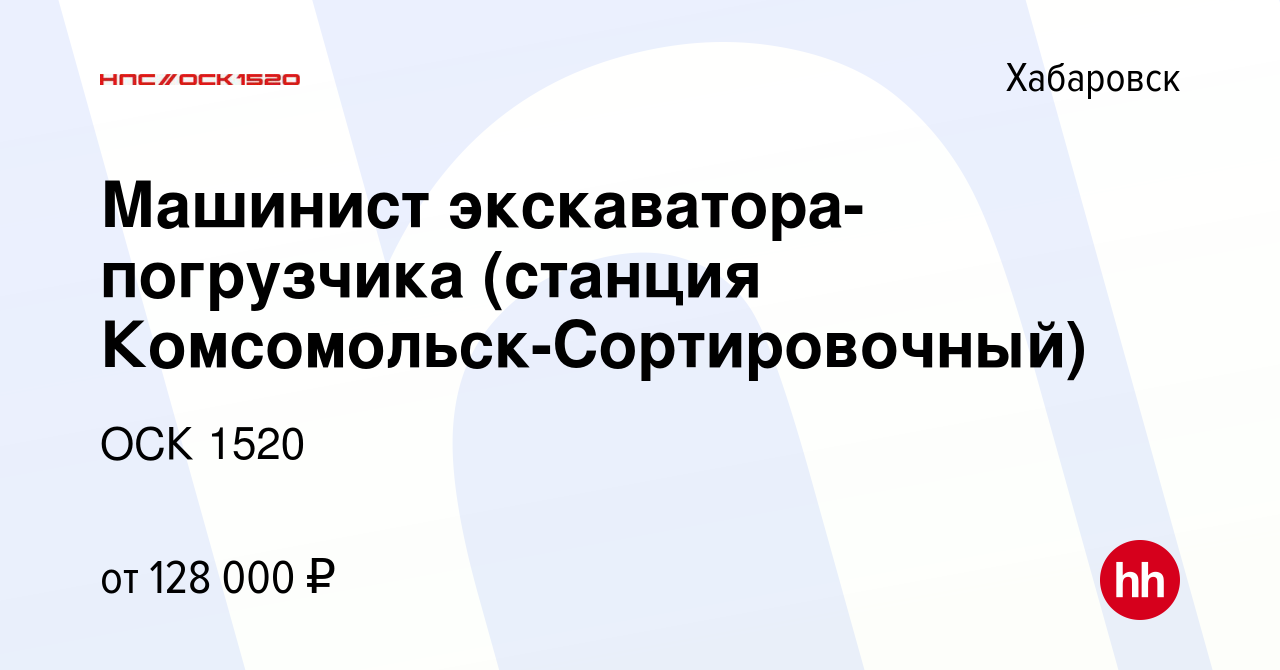 НПС//ОСК1520

Хабаровск

Машинист экскаватора-погрузчика (станция Комсомольск-Сортировочный)

ОСК 1520

от 128 000 ₽

hh